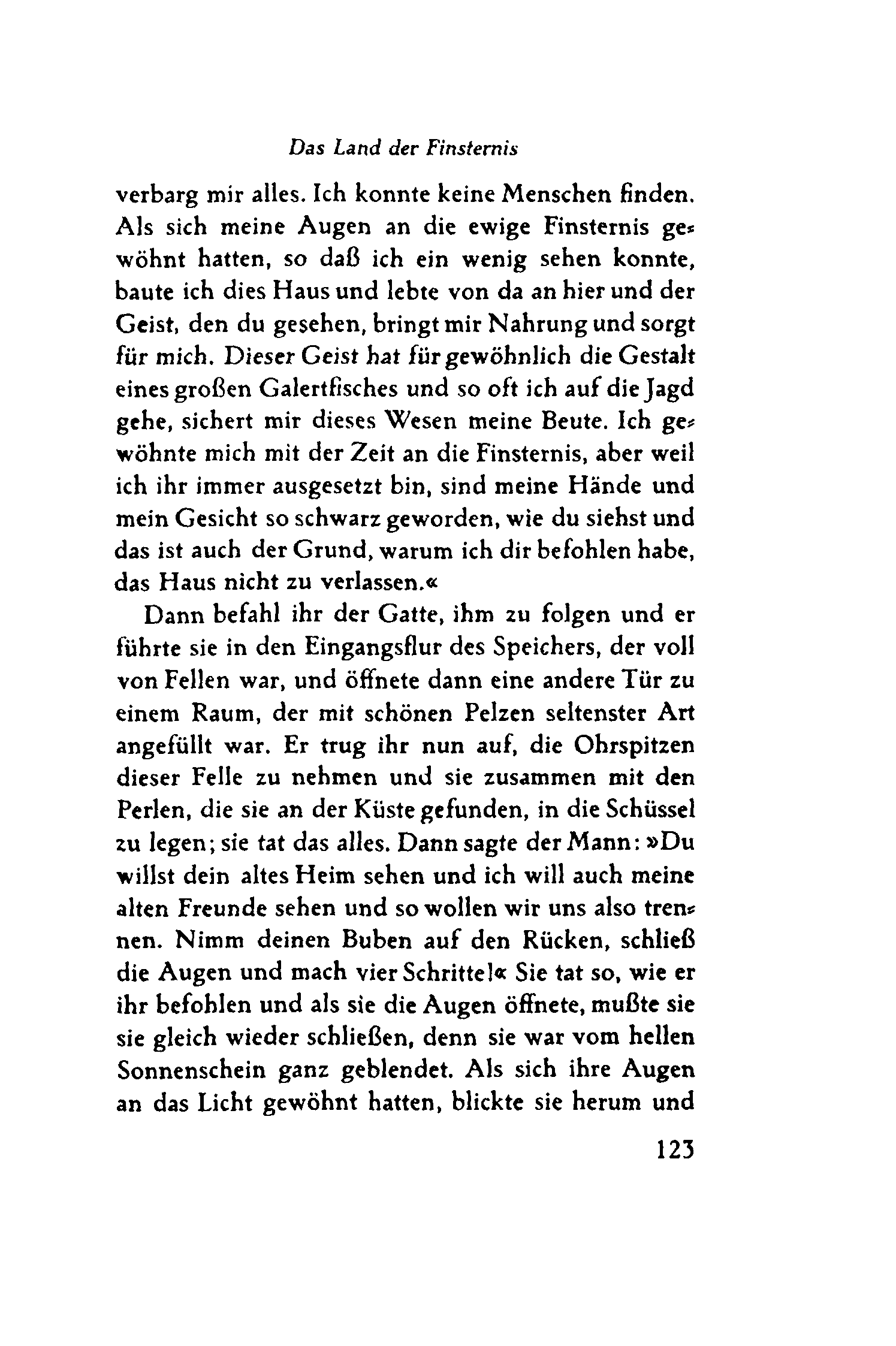 Das Land der Finsternis

verbarg mir alles. Ich konnte keine Menschen finden. Als sich meine Augen an die ewige Finsternis gewöhnt hatten, so daß ich ein wenig sehen konnte, baute ich dies Haus und lebte von da an hier und der Geist, den du gesehen, bringt mir Nahrung und sorgt für mich. Dieser Geist hat für gewöhnlich die Gestalt eines großen Galertfisches und so oft ich auf die Jagd gehe, sichert mir dieses Wesen meine Beute. Ich gewöhnte mich mit der Zeit an die Finsternis, aber weil ich ihr immer ausgesetzt bin, sind meine Hände und mein Gesicht so schwarz geworden, wie du siehst und das ist auch der Grund, warum ich dir befohlen habe, das Haus nicht zu verlassen.«

Dann befahl ihr der Gatte, ihm zu folgen und er führte sie in den Eingangsflur des Speichers, der voll von Fellen war, und öffnete dann eine andere Tür zu einem Raum, der mit schönen Pelzen seltenster Art angefüllt war. Er trug ihr nun auf, die Ohrspitzen dieser Felle zu nehmen und sie zusammen mit den Perlen, die sie an der Küste gefunden, in die Schüssel zu legen; sie tat das alles. Dann sagte der Mann: »Du willst dein altes Heim sehen und ich will auch meine alten Freunde sehen und so wollen wir uns also trennen. Nimm deinen Buben auf den Rücken, schließ die Augen und mach vier Schritte!« Sie tat so, wie er ihr befohlen und als sie die Augen öffnete, mußte sie sie gleich wieder schließen, denn sie war vom hellen Sonnenschein ganz geblendet. Als sich ihre Augen an das Licht gewöhnt hatten, blickte sie herum und

123